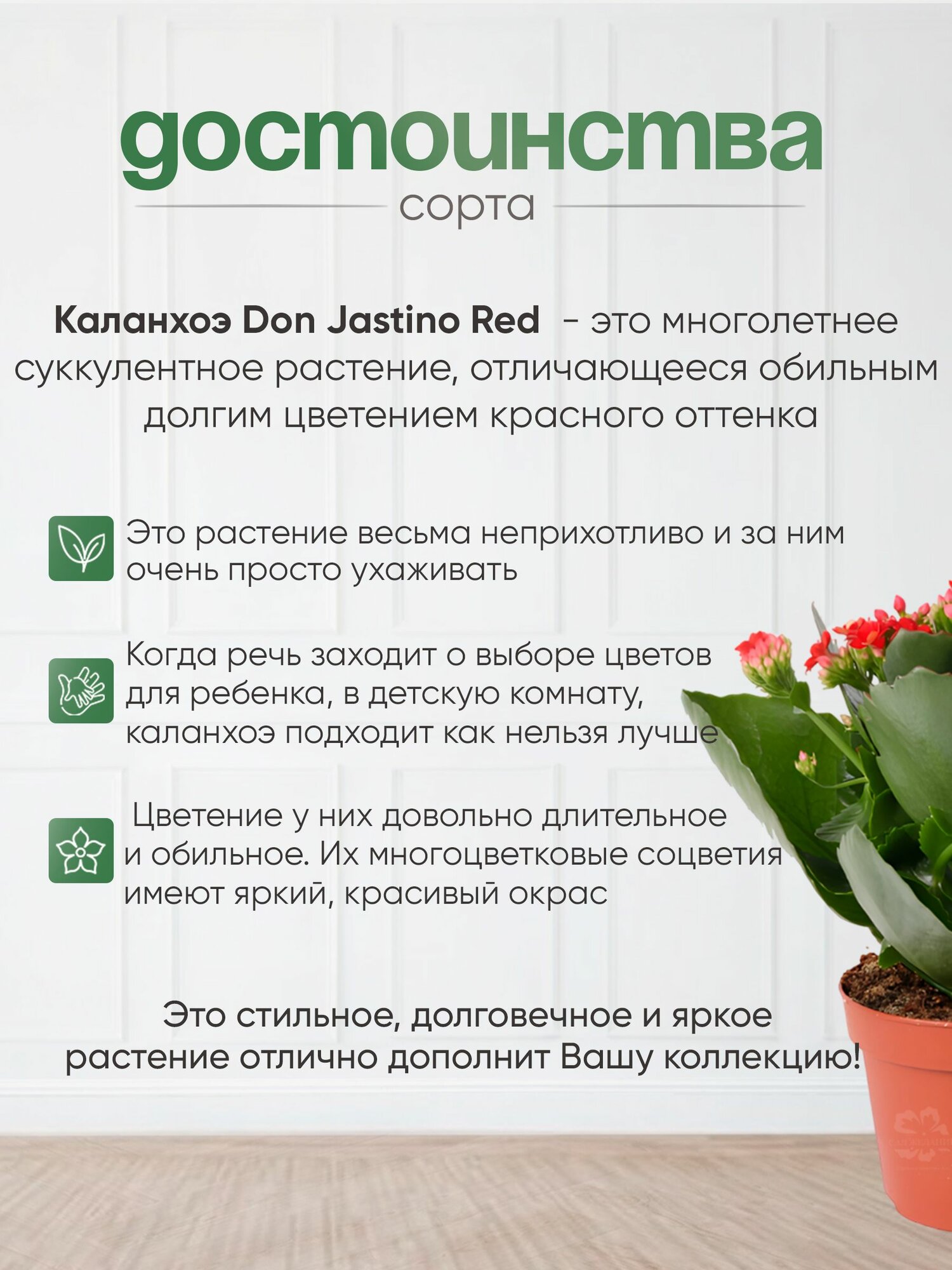 достоинства

сорта

Каланхоэ Don Jastino Red - это многолетнее суккулентное растение, отличающееся обильным долгим цветением красного оттенка

Это растение весьма неприхотливо и за ним очень просто ухаживать

Когда речь заходит о выборе цветов для ребенка, в детскую комнату, каланхоэ подходит как нельзя лучше

Цветение у них довольно длительное и обильное. Их многоцветковые соцветия имеют яркий, красивый окрас

Это стильное, долговечное и яркое растение отлично дополнит Вашу коллекцию!